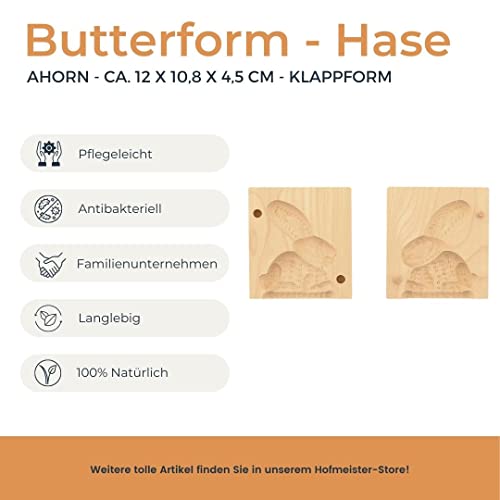 Butterform - Hase

AHORN - CA. 12 X 10,8 X 4,5 CM - KLAPPFORM

Pflegeleicht

Antibakteriell

Familienunternehmen

Langlebig

100% Natürlich

Weitere tolle Artikel finden Sie in unserem Hofmeister-Store!